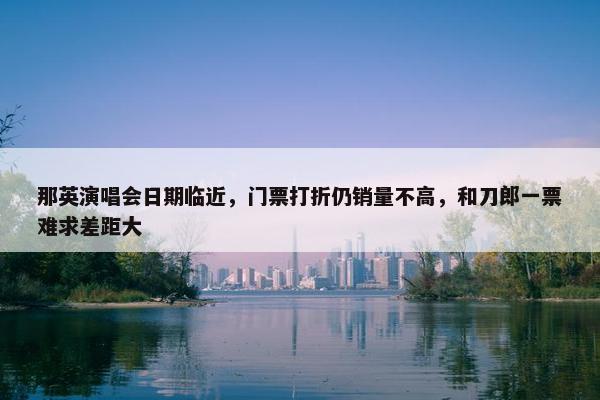 那英演唱会日期临近，门票打折仍销量不高，和刀郎一票难求差距大